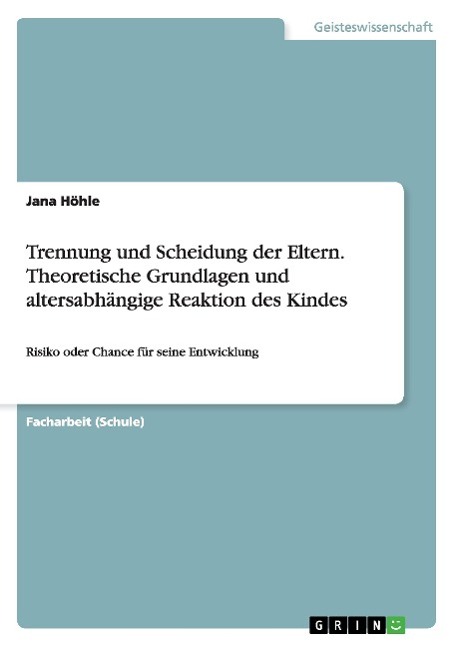 Geisteswissenschaft

Jana Höhle

Trennung und Scheidung der Eltern. Theoretische Grundlagen und altersabhängige Reaktion des Kindes

Risiko oder Chance für seine Entwicklung

Facharbeit (Schule)

GRIN